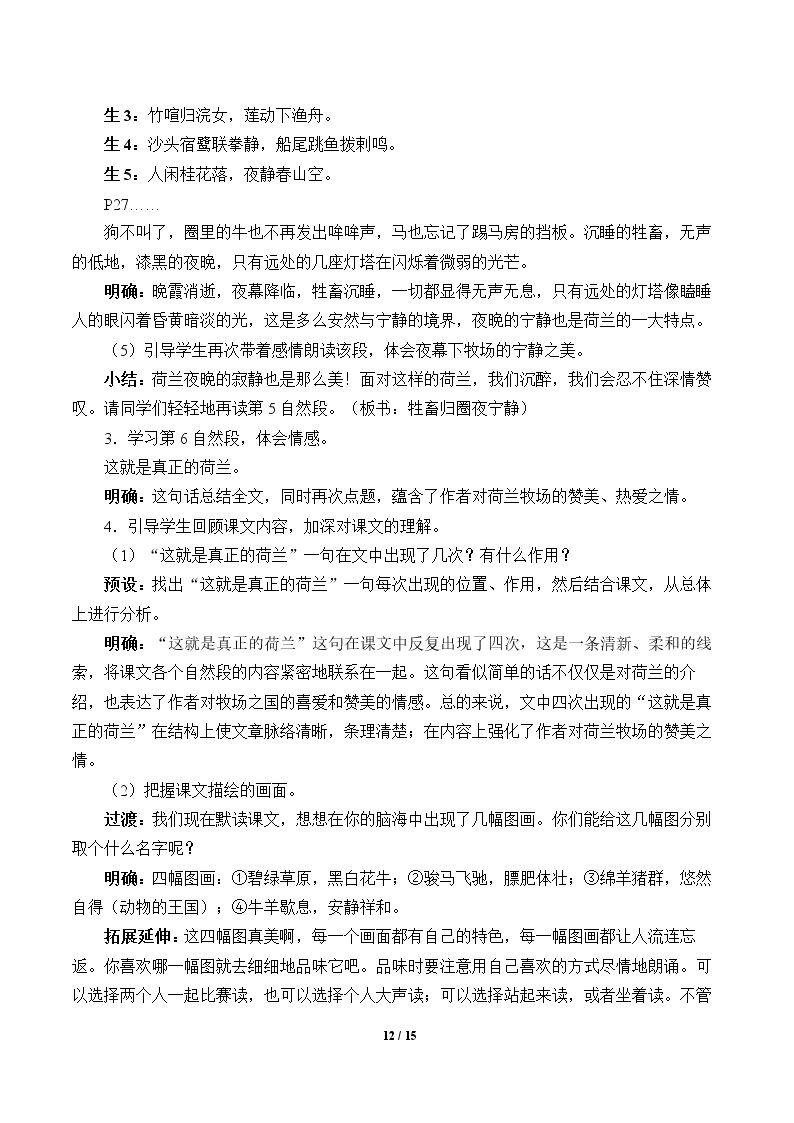 生3：竹喧归浣女，莲动下渔舟。

生4：沙头宿鹭联拳静，船尾跳鱼拨剌鸣。

生5：人闲桂花落，夜静春山空。

P27……

狗不叫了，圈里的牛也不再发出哞哞声，马也忘记了踢马房的挡板。沉睡的牲畜，无声的低地，漆黑的夜晚，只有远处的几座灯塔在闪烁着微弱的光芒。

明确：晚霞消逝，夜幕降临，牲畜沉睡，一切都显得无声无息，只有远处的灯塔像瞌睡人的眼闪着昏黄暗淡的光，这是多么安然与宁静的境界，夜晚的宁静也是荷兰的一大特点。

（5）引导学生再次带着感情朗读该段，体会夜幕下牧场的宁静之美。

小结：荷兰夜晚的寂静也是那么美！面对这样的荷兰，我们沉醉，我们会忍不住深情赞叹。请同学们轻轻地再读第5自然段。（板书：牲畜归圈夜宁静）

3．学习第6自然段，体会情感。

这就是真正的荷兰。

明确：这句话总结全文，同时再次点题，蕴含了作者对荷兰牧场的赞美、热爱之情。

4．引导学生回顾课文内容，加深对课文的理解。

（1）“这就是真正的荷兰”一句在文中出现了几次？有什么作用？

预设：找出“这就是真正的荷兰”一句每次出现的位置、作用，然后结合课文，从总体上进行分析。

明确：“这就是真正的荷兰”这句在课文中反复出现了四次，这是一条清新、柔和的线索，将课文各个自然段的内容紧密地联系在一起。这句看似简单的话不仅仅是对荷兰的介绍，也表达了作者对牧场之国的喜爱和赞美的情感。总的来说，文中四次出现的“这就是真正的荷兰”在结构上使文章脉络清晰，条理清楚；在内容上强化了作者对荷兰牧场的赞美之情。

（2）把握课文描绘的画面。

过渡：我们现在默读课文，想想在你的脑海中出现了几幅图画。你们能给这几幅图分别取个什么名字呢？

明确：四幅图画：①碧绿草原，黑白花牛；②骏马飞驰，膘肥体壮；③绵羊猪群，悠然自得（动物的王国）；④牛羊歇息，安静祥和。

拓展延伸：这四幅图真美啊，每一个画面都有自己的特色，每一幅图画都让人流连忘返。你喜欢哪一幅图就去细细地品味它吧。品味时要注意用自己喜欢的方式尽情地朗诵。可以选择两个人一起比赛读，也可以选择个人大声读；可以选择站起来读，或者坐着读。不管

12 / 15